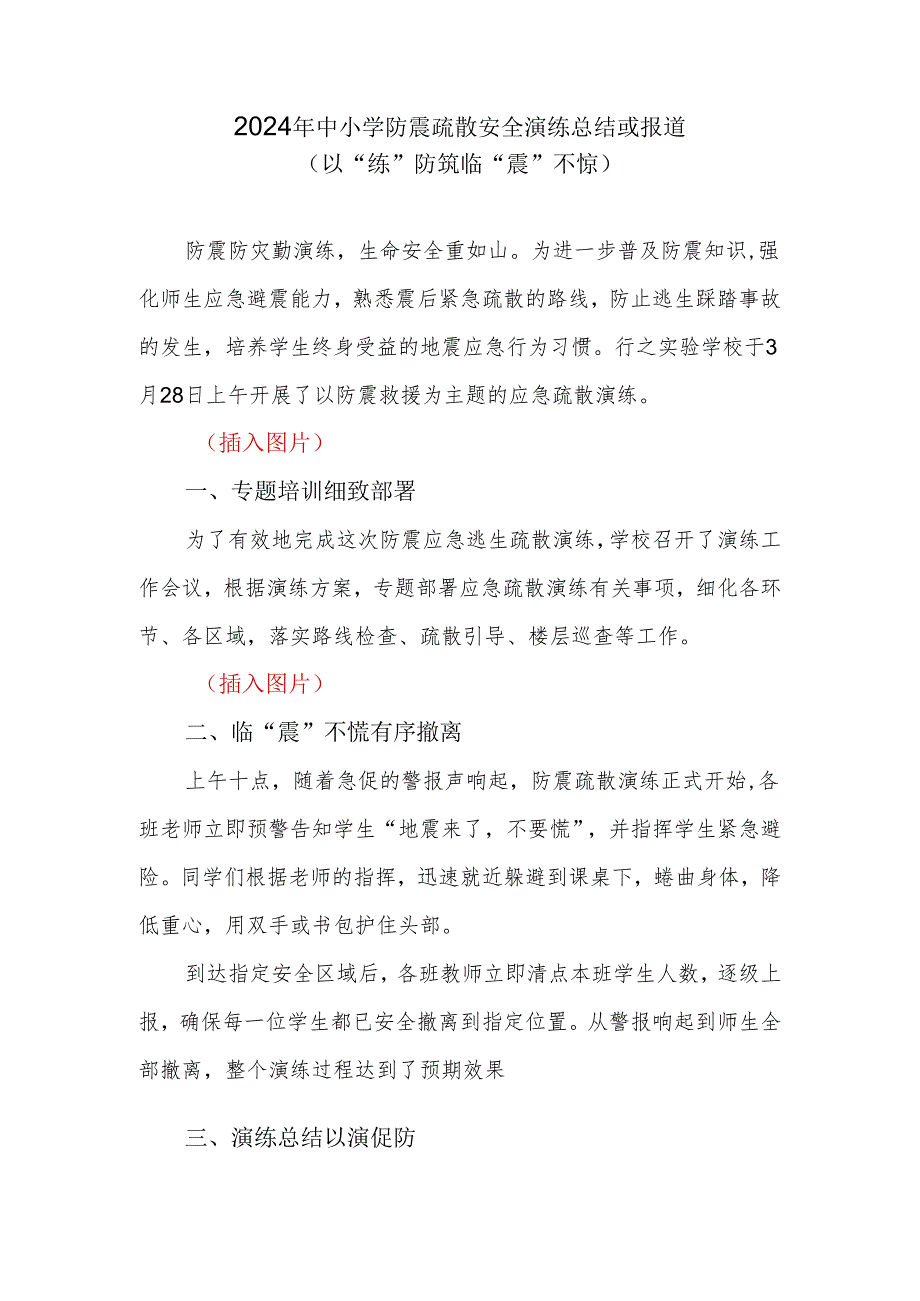 2024年中小学防震疏散安全演练总结或报道
（以“练”防筑临“震”不惊）

防震防灾勤演练，生命安全重如山。为进一步普及防震知识,强化师生应急避震能力，熟悉震后紧急疏散的路线，防止逃生踩踏事故的发生，培养学生终身受益的地震应急行为习惯。行之实验学校于3月28日上午开展了以防震救援为主题的应急疏散演练。

（插入图片）

一、专题培训细致部署

为了有效地完成这次防震应急逃生疏散演练,学校召开了演练工作会议，根据演练方案，专题部署应急疏散演练有关事项，细化各环节、各区域，落实路线检查、疏散引导、楼层巡查等工作。

（插入图片）

二、临“震”不慌有序撤离

上午十点，随着急促的警报声响起，防震疏散演练正式开始,各班老师立即预警告知学生“地震来了，不要慌”，并指挥学生紧急避险。同学们根据老师的指挥，迅速就近躲避到课桌下，蜷曲身体，降低重心，用双手或书包护住头部。

到达指定安全区域后，各班教师立即清点本班学生人数，逐级上报，确保每一位学生都已安全撤离到指定位置。从警报响起到师生全部撤离，整个演练过程达到了预期效果

三、演练总结以演促防